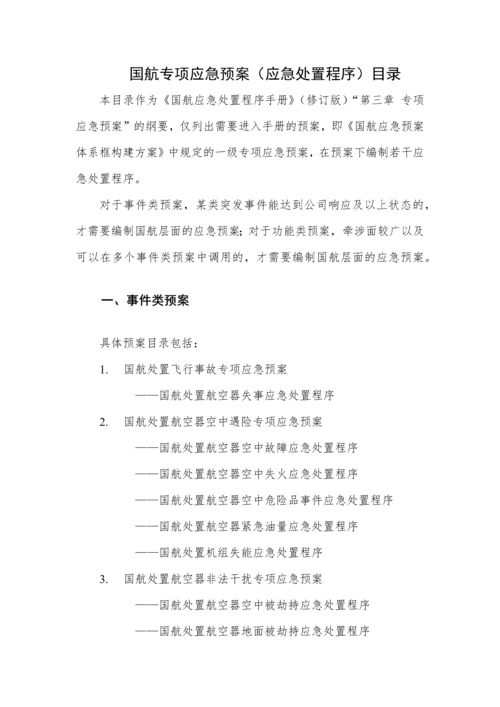 国航专项应急预案（应急处置程序）目录

本目录作为《国航应急处置程序手册》（修订版）“第三章 专项应急预案”的纲要，仅列出需要进入手册的预案，即《国航应急预案体系框构建方案》中规定的一级专项应急预案，在预案下编制若干应急处置程序。

对于事件类预案，某类突发事件能达到公司响应及以上状态的，才需要编制国航层面的应急预案；对于功能类预案，牵涉面较广以及可以在多个事件类预案中调用的，才需要编制国航层面的应急预案。

一、事件类预案

具体预案目录包括：

1. 国航处置飞行事故专项应急预案

——国航处置航空器失事应急处置程序

2. 国航处置航空器空中遇险专项应急预案

——国航处置航空器空中故障应急处置程序

——国航处置航空器空中失火应急处置程序

——国航处置航空器空中危险品事件应急处置程序

——国航处置航空器紧急油量应急处置程序

——国航处置机组失能应急处置程序

3. 国航处置航空器非法干扰专项应急预案

——国航处置航空器空中被劫持应急处置程序

——国航处置航空器地面被劫持应急处置程序